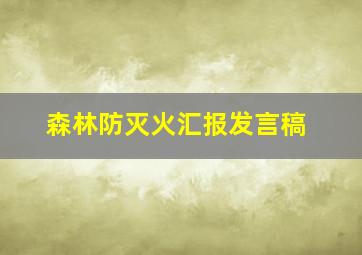 森林防灭火汇报发言稿